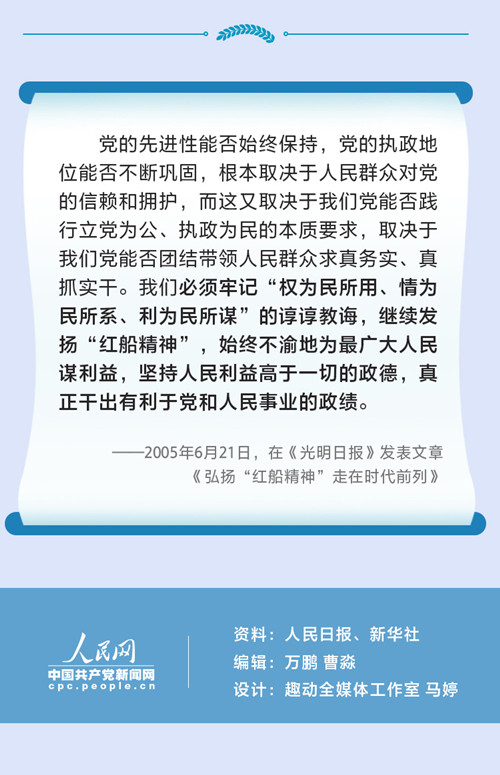 党的先进性能否始终保持，党的执政地位能否不断巩固，根本取决于人民群众对党的信赖和拥护，而这又取决于我们党能否践行立党为公、执政为民的本质要求，取决于我们党能否团结带领人民群众求真务实、真抓实干。我们必须牢记“权为民所用、情为民所系、利为民所谋”的谆谆教诲，继续发扬“红船精神”，始终不渝地为最广大人民谋利益，坚持人民利益高于一切的政德，真正干出有利于党和人民事业的政绩。

——2005年6月21日，在《光明日报》发表文章《弘扬“红船精神”走在时代前列》

人民网
中国共产党新闻网
cpc.people.cn

资料：人民日报、新华社
编辑：万鹏 曹淼
设计：趣动全媒体工作室 马婷